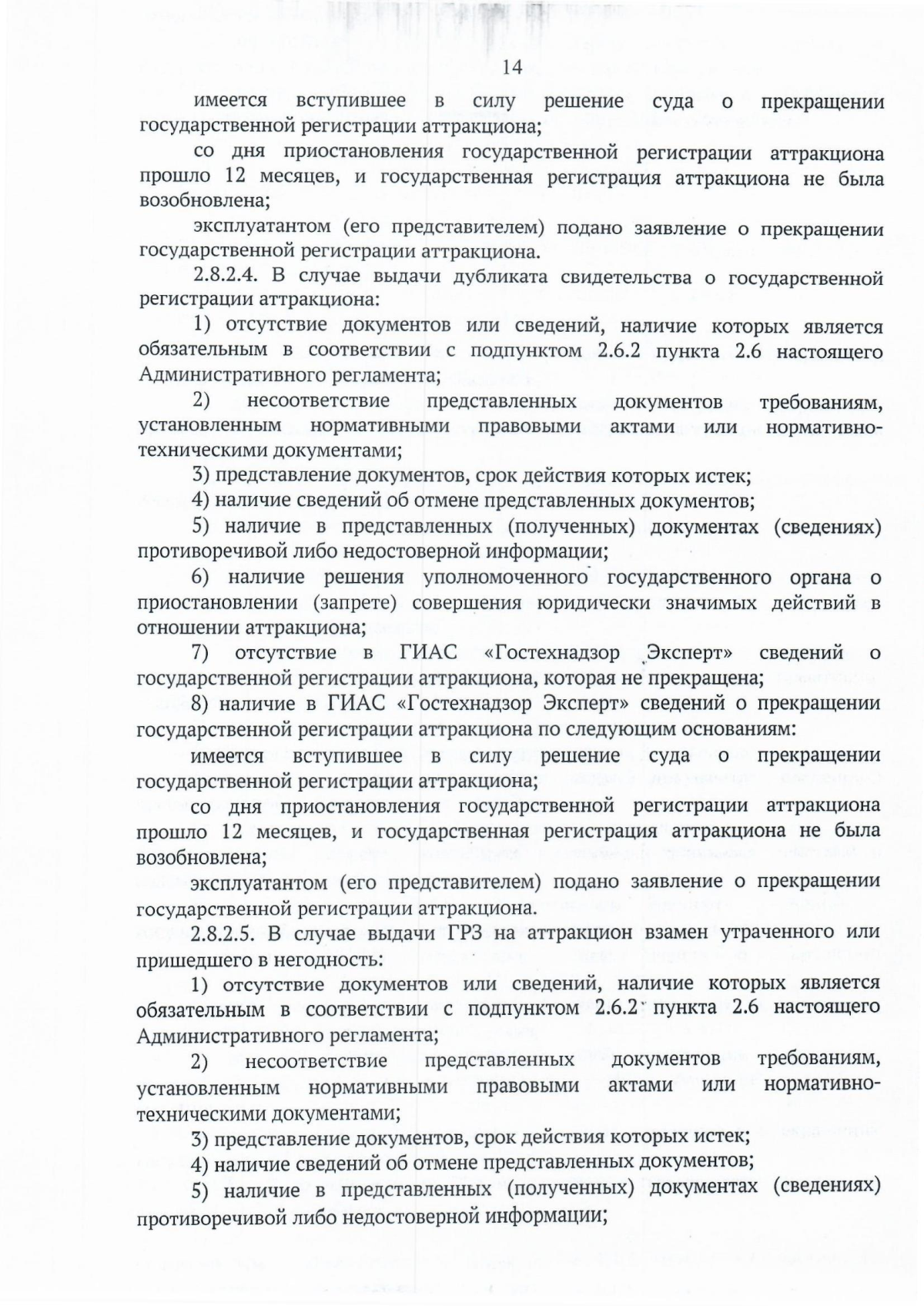 14

имеется вступившее в силу решение суда о прекращении государственной регистрации аттракциона;

со дня приостановления государственной регистрации аттракциона прошло 12 месяцев, и государственная регистрация аттракциона не была возобновлена;

эксплуатантом (его представителем) подано заявление о прекращении государственной регистрации аттракциона.

2.8.2.4. В случае выдачи дубликата свидетельства о государственной регистрации аттракциона:

1) отсутствие документов или сведений, наличие которых является обязательным в соответствии с подпунктом 2.6.2 пункта 2.6 настоящего Административного регламента;

2) несоответствие представленных документов требованиям, установленным нормативными правовыми актами или нормативно-техническими документами;

3) представление документов, срок действия которых истек;

4) наличие сведений об отмене представленных документов;

5) наличие в представленных (полученных) документах (сведениях) противоречивой либо недостоверной информации;

6) наличие решения уполномоченного государственного органа о приостановлении (запрете) совершения юридически значимых действий в отношении аттракциона;

7) отсутствие в ГИАС «Гостехнадзор Эксперт» сведений о государственной регистрации аттракциона, которая не прекращена;

8) наличие в ГИАС «Гостехнадзор Эксперт» сведений о прекращении государственной регистрации аттракциона по следующим основаниям:

имеется вступившее в силу решение суда о прекращении государственной регистрации аттракциона;

со дня приостановления государственной регистрации аттракциона прошло 12 месяцев, и государственная регистрация аттракциона не была возобновлена;

эксплуатантом (его представителем) подано заявление о прекращении государственной регистрации аттракциона.

2.8.2.5. В случае выдачи ГРЗ на аттракцион взамен утраченного или пришедшего в негодность:

1) отсутствие документов или сведений, наличие которых является обязательным в соответствии с подпунктом 2.6.2 пункта 2.6 настоящего Административного регламента;

2) несоответствие представленных документов требованиям, установленным нормативными правовыми актами или нормативно-техническими документами;

3) представление документов, срок действия которых истек;

4) наличие сведений об отмене представленных документов;

5) наличие в представленных (полученных) документах (сведениях) противоречивой либо недостоверной информации;